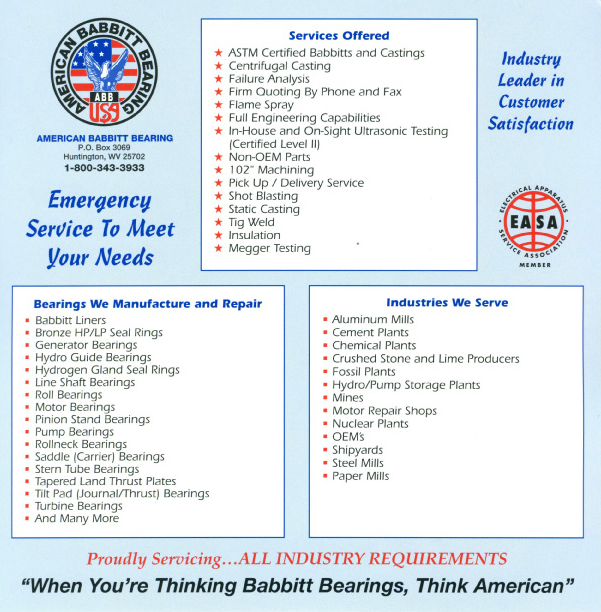 AMERICAN BABBITT BEARING
ABB
USA

AMERICAN BABBITT BEARING
P.O. Box 3069
Huntington, WV 25702
1-800-343-3933

Emergency Service To Meet Your Needs

Services Offered
★ ASTM Certified Babbitts and Castings
★ Centrifugal Casting
★ Failure Analysis
★ Firm Quoting By Phone and Fax
★ Flame Spray
★ Full Engineering Capabilities
★ In-House and On-Sight Ultrasonic Testing (Certified Level II)
★ Non-OEM Parts
★ 102" Machining
★ Pick Up / Delivery Service
★ Shot Blasting
★ Static Casting
★ Tig Weld
★ Insulation
★ Megger Testing

Industry Leader in Customer Satisfaction

ELECTRICAL APPARATUS SERVICE ASSOCIATION
EASA
MEMBER

Bearings We Manufacture and Repair
▪ Babbitt Liners
▪ Bronze HP/LP Seal Rings
▪ Generator Bearings
▪ Hydro Guide Bearings
▪ Hydrogen Gland Seal Rings
▪ Line Shaft Bearings
▪ Roll Bearings
▪ Motor Bearings
▪ Pinion Stand Bearings
▪ Pump Bearings
▪ Rollneck Bearings
▪ Saddle (Carrier) Bearings
▪ Stern Tube Bearings
▪ Tapered Land Thrust Plates
▪ Tilt Pad (Journal/Thrust) Bearings
▪ Turbine Bearings
▪ And Many More

Industries We Serve
▪ Aluminum Mills
▪ Cement Plants
▪ Chemical Plants
▪ Crushed Stone and Lime Producers
▪ Fossil Plants
▪ Hydro/Pump Storage Plants
▪ Mines
▪ Motor Repair Shops
▪ Nuclear Plants
▪ OEM's
▪ Shipyards
▪ Steel Mills
▪ Paper Mills

Proudly Servicing...ALL INDUSTRY REQUIREMENTS
"When You're Thinking Babbitt Bearings, Think American"